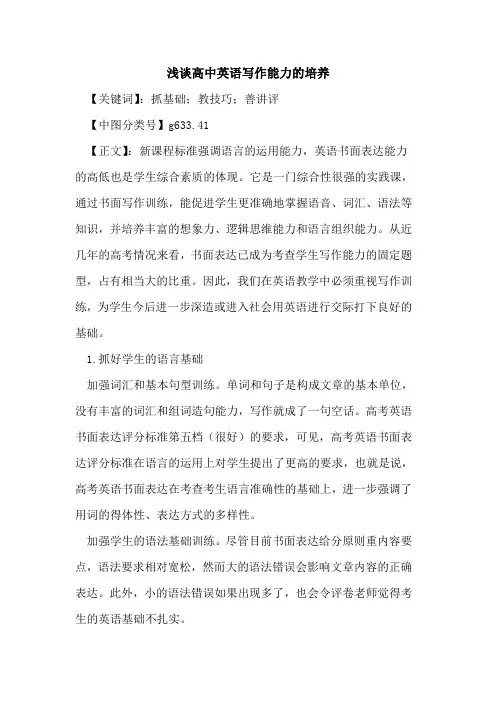 浅谈高中英语写作能力的培养

【关键词】：抓基础；教技巧；善讲评

【中图分类号】g633.41

【正文】：新课程标准强调语言的运用能力，英语书面表达能力的高低也是学生综合素质的体现。它是一门综合性很强的实践课，通过书面写作训练，能促进学生更准确地掌握语音、词汇、语法等知识，并培养丰富的想象力、逻辑思维能力和语言组织能力。从近几年的高考情况来看，书面表达已成为考查学生写作能力的固定题型，占有相当大的比重。因此，我们在英语教学中必须重视写作训练，为学生今后进一步深造或进入社会用英语进行交际打下良好的基础。

1.抓好学生的语言基础

加强词汇和基本句型训练。单词和句子是构成文章的基本单位，没有丰富的词汇和组词造句能力，写作就成了一句空话。高考英语书面表达评分标准第五档（很好）的要求，可见，高考英语书面表达评分标准在语言的运用上对学生提出了更高的要求，也就是说，高考英语书面表达在考查考生语言准确性的基础上，进一步强调了用词的得体性、表达方式的多样性。

加强学生的语法基础训练。尽管目前书面表达给分原则重内容要点，语法要求相对宽松，然而大的语法错误会影响文章内容的正确表达。此外，小的语法错误如果出现多了，也会令评卷老师觉得考生的英语基础不扎实。